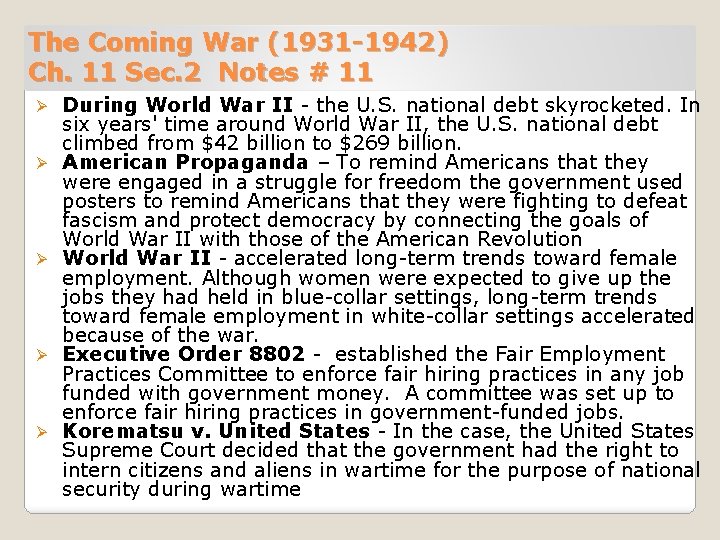 The Coming War (1931-1942)
Ch. 11 Sec.2 Notes # 11

➢ During World War II - the U.S. national debt skyrocketed. In six years' time around World War II, the U.S. national debt climbed from $42 billion to $269 billion.
➢ American Propaganda – To remind Americans that they were engaged in a struggle for freedom the government used posters to remind Americans that they were fighting to defeat fascism and protect democracy by connecting the goals of World War II with those of the American Revolution
➢ World War II - accelerated long-term trends toward female employment. Although women were expected to give up the jobs they had held in blue-collar settings, long-term trends toward female employment in white-collar settings accelerated because of the war.
➢ Executive Order 8802 - established the Fair Employment Practices Committee to enforce fair hiring practices in any job funded with government money. A committee was set up to enforce fair hiring practices in government-funded jobs.
➢ Korematsu v. United States - In the case, the United States Supreme Court decided that the government had the right to intern citizens and aliens in wartime for the purpose of national security during wartime